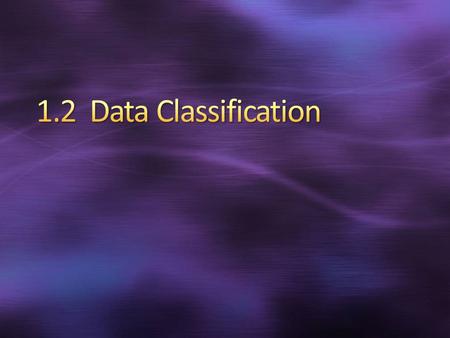 1.2 Data Classification